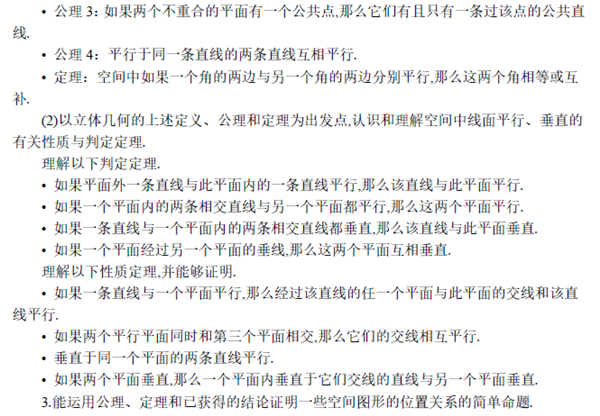 • 公理3：如果两个不重合的平面有一个公共点,那么它们有且只有一条过该点的公共直线.

• 公理4：平行于同一条直线的两条直线互相平行.

• 定理：空间中如果一个角的两边与另一个角的两边分别平行,那么这两个角相等或互补.

(2)以立体几何的上述定义、公理和定理为出发点,认识和理解空间中线面平行、垂直的有关性质与判定定理.

理解以下判定定理.

• 如果平面外一条直线与此平面内的一条直线平行,那么该直线与此平面平行.

• 如果一个平面内的两条相交直线与另一个平面都平行,那么这两个平面平行.

• 如果一条直线与一个平面内的两条相交直线都垂直,那么该直线与此平面垂直.

• 如果一个平面经过另一个平面的垂线,那么这两个平面互相垂直.

理解以下性质定理,并能够证明.

• 如果一条直线与一个平面平行,那么经过该直线的任一个平面与此平面的交线和该直线平行.

• 如果两个平行平面同时和第三个平面相交,那么它们的交线相互平行.

• 垂直于同一个平面的两条直线平行.

• 如果两个平面垂直,那么一个平面内垂直于它们交线的直线与另一个平面垂直.

3.能运用公理、定理和已获得的结论证明一些空间图形的位置关系的简单命题.